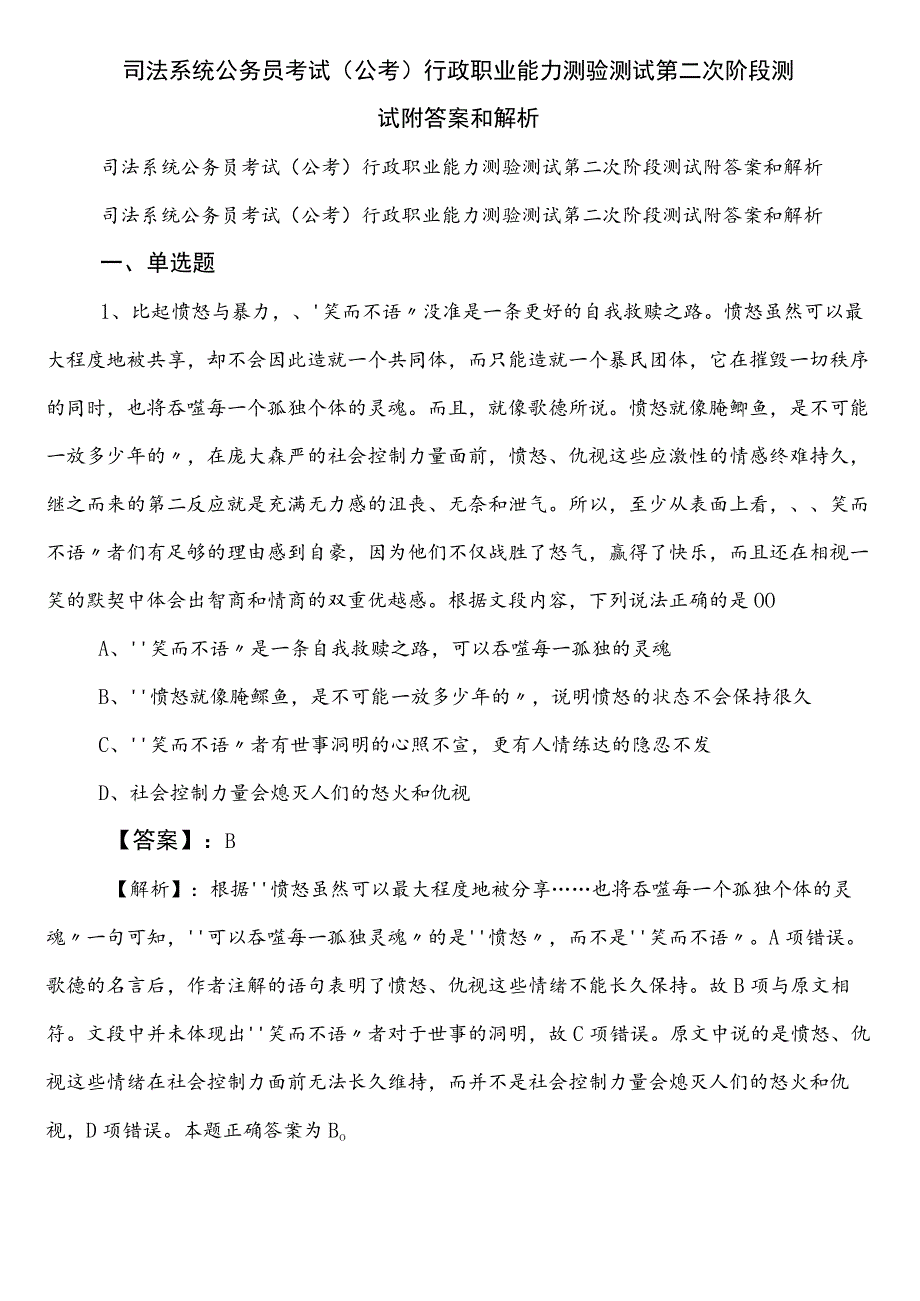 司法系统公务员考试（公考）行政职业能力测验测试第二次阶段测试附答案和解析

司法系统公务员考试（公考）行政职业能力测验测试第二次阶段测试附答案和解析

司法系统公务员考试（公考）行政职业能力测验测试第二次阶段测试附答案和解析

一、单选题

1、比起愤怒与暴力，、'笑而不语〃没准是一条更好的自我救赎之路。愤怒虽然可以最大程度地被共享，却不会因此造就一个共同体，而只能造就一个暴民团体，它在摧毁一切秩序的同时，也将吞噬每一个孤独个体的灵魂。而且，就像歌德所说。愤怒就像腌鲫鱼，是不可能一放多少年的〃，在庞大森严的社会控制力量面前，愤怒、仇视这些应激性的情感终难持久，继之而来的第二反应就是充满无力感的沮丧、无奈和泄气。所以，至少从表面上看，、、笑而不语〃者们有足够的理由感到自豪，因为他们不仅战胜了怒气，赢得了快乐，而且还在相视一笑的默契中体会出智商和情商的双重优越感。根据文段内容，下列说法正确的是OO

A、''笑而不语〃是一条自我救赎之路，可以吞噬每一孤独的灵魂

B、''愤怒就像腌鲫鱼，是不可能一放多少年的〃，说明愤怒的状态不会保持很久

C、''笑而不语〃者有世事洞明的心照不宣，更有人情练达的隐忍不发

D、社会控制力量会熄灭人们的怒火和仇视

【答案】：B

【解析】：根据''愤怒虽然可以最大程度地被分享……也将吞噬每一个孤独个体的灵魂〃一句可知，''可以吞噬每一孤独灵魂〃的是''愤怒〃，而不是''笑而不语〃。A项错误。歌德的名言后，作者注解的语句表明了愤怒、仇视这些情绪不能长久保持。故B项与原文相符。文段中并未体现出''笑而不语〃者对于世事的洞明，故C项错误。原文中说的是愤怒、仇视这些情绪在社会控制力面前无法长久维持，而并不是社会控制力量会熄灭人们的怒火和仇视，D项错误。本题正确答案为B。